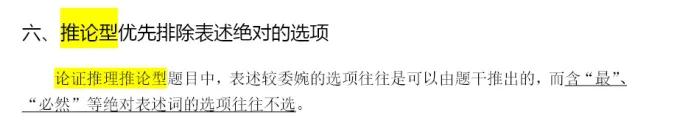 六、推论型优先排除表述绝对的选项

论证推理推论型题目中，表述较委婉的选项往往是可以由题干推出的，而含“最”、“必然”等绝对表述词的选项往往不选。